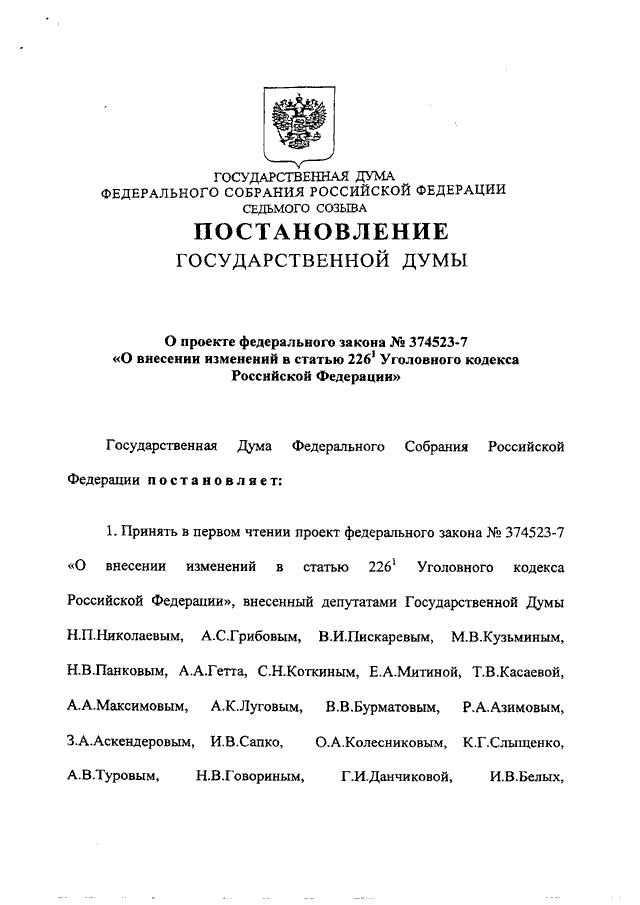 ГОСУДАРСТВЕННАЯ ДУМА
ФЕДЕРАЛЬНОГО СОБРАНИЯ РОССИЙСКОЙ ФЕДЕРАЦИИ
СЕДЬМОГО СОЗЫВА
ПОСТАНОВЛЕНИЕ
ГОСУДАРСТВЕННОЙ ДУМЫ

О проекте федерального закона № 374523-7
«О внесении изменений в статью $226^1$ Уголовного кодекса Российской Федерации»

Государственная Дума Федерального Собрания Российской Федерации постановляет:

1. Принять в первом чтении проект федерального закона № 374523-7 «О внесении изменений в статью $226^1$ Уголовного кодекса Российской Федерации», внесенный депутатами Государственной Думы Н.П.Николаевым, А.С.Грибовым, В.И.Пискаревым, М.В.Кузьминым, Н.В.Панковым, А.А.Гетта, С.Н.Коткиным, Е.А.Митиной, Т.В.Касаевой, А.А.Максимовым, А.К.Луговым, В.В.Бурматовым, Р.А.Азимовым, З.А.Аскендеровым, И.В.Сапко, О.А.Колесниковым, К.Г.Слыщенко, А.В.Туровым, Н.В.Говориным, Г.И.Данчиковой, И.В.Белых,